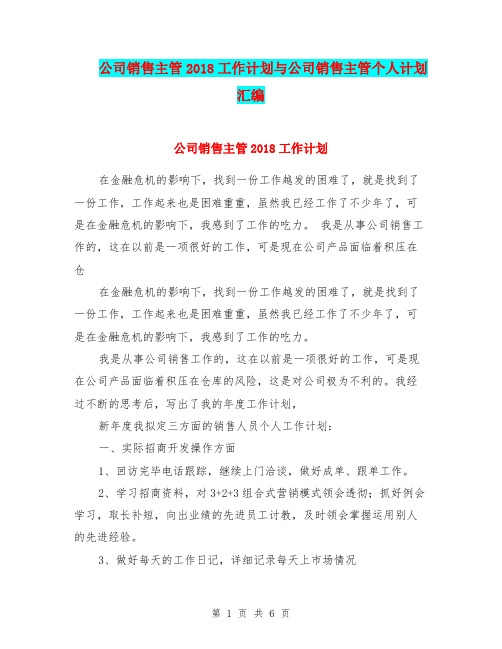 公司销售主管 2018 工作计划与公司销售主管个人计划汇编

公司销售主管 2018 工作计划

在金融危机的影响下，找到一份工作越发的困难了，就是找到了一份工作，工作起来也是困难重重，虽然我已经工作了不少年了，可是在金融危机的影响下，我感到了工作的吃力。 我是从事公司销售工作的，这在以前是一项很好的工作，可是现在公司产品面临着积压在仓

在金融危机的影响下，找到一份工作越发的困难了，就是找到了一份工作，工作起来也是困难重重，虽然我已经工作了不少年了，可是在金融危机的影响下，我感到了工作的吃力。

我是从事公司销售工作的，这在以前是一项很好的工作，可是现在公司产品面临着积压在仓库的风险，这是对公司极为不利的。我经过不断的思考后，写出了我的年度工作计划，

新年度我拟定三方面的销售人员个人工作计划：

一、实际招商开发操作方面

1、回访完毕电话跟踪，继续上门洽谈，做好成单、跟单工作。

2、学习招商资料，对 3+2+3 组合式营销模式领会透彻；抓好例会学习，取长补短，向出业绩的先进员工讨教，及时领会掌握运用别人的先进经验。

3、做好每天的工作日记，详细记录每天上市场情况

第 1 页 共 6 页